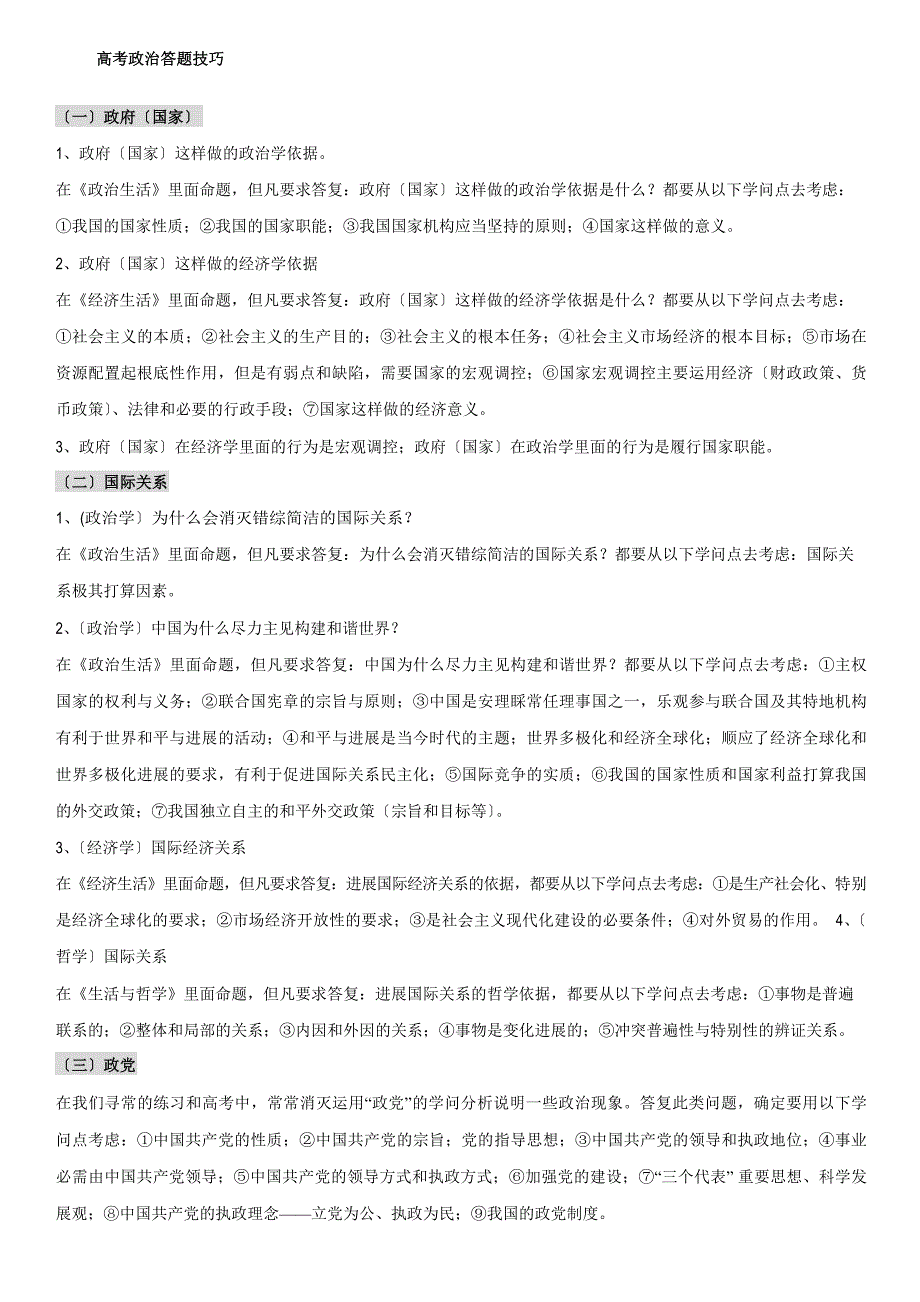 高考政治答题技巧

〔一〕政府〔国家〕

1、政府〔国家〕这样做的政治学依据。

在《政治生活》里面命题，但凡要求答复：政府〔国家〕这样做的政治学依据是什么？都要从以下学问点去考虑：①我国的国家性质；②我国的国家职能；③我国国家机构应当坚持的原则；④国家这样做的意义。

2、政府〔国家〕这样做的经济学依据

在《经济生活》里面命题，但凡要求答复：政府〔国家〕这样做的经济学依据是什么？都要从以下学问点去考虑：①社会主义的本质；②社会主义的生产目的；③社会主义的根本任务；④社会主义市场经济的根本目标；⑤市场在资源配置起根底性作用，但是有弱点和缺陷，需要国家的宏观调控；⑥国家宏观调控主要运用经济〔财政政策、货币政策〕、法律和必要的行政手段；⑦国家这样做的经济意义。

3、政府〔国家〕在经济学里面的行为是宏观调控；政府〔国家〕在政治学里面的行为是履行国家职能。

〔二〕国际关系

1、(政治学〕为什么会消灭错综简洁的国际关系？

在《政治生活》里面命题，但凡要求答复：为什么会消灭错综简洁的国际关系？都要从以下学问点去考虑：国际关系极其打算因素。

2、〔政治学〕中国为什么尽力主见构建和谐世界？

在《政治生活》里面命题，但凡要求答复：中国为什么尽力主见构建和谐世界？都要从以下学问点去考虑：①主权国家的权利与义务；②联合国宪章的宗旨与原则；③中国是安理睬常任理事国之一，乐观参与联合国及其特地机构有利于世界和平与进展的活动；④和平与进展是当今时代的主题；世界多极化和经济全球化；顺应了经济全球化和世界多极化进展的要求，有利于促进国际关系民主化；⑤国际竞争的实质；⑥我国的国家性质和国家利益打算我国的外交政策；⑦我国独立自主的和平外交政策〔宗旨和目标等〕。

3、〔经济学〕国际经济关系

在《经济生活》里面命题，但凡要求答复：进展国际经济关系的依据，都要从以下学问点去考虑：①是生产社会化、特别是经济全球化的要求；②市场经济开放性的要求；③是社会主义现代化建设的必要条件；④对外贸易的作用。 4、〔哲学〕国际关系

在《生活与哲学》里面命题，但凡要求答复：进展国际关系的哲学依据，都要从以下学问点去考虑：①事物是普遍联系的；②整体和局部的关系；③内因和外因的关系；④事物是变化进展的；⑤冲突普遍性与特别性的辨证关系。

〔三〕政党

在我们寻常的练习和高考中，常常消灭运用“政党”的学问分析说明一些政治现象。答复此类问题，确定要用以下学问点考虑：①中国共产党的性质；②中国共产党的宗旨；党的指导思想；③中国共产党的领导和执政地位；④事业必需由中国共产党领导；⑤中国共产党的领导方式和执政方式；⑥加强党的建设；⑦“三个代表” 重要思想、科学发展观；⑧中国共产党的执政理念——立党为公、执政为民；⑨我国的政党制度。